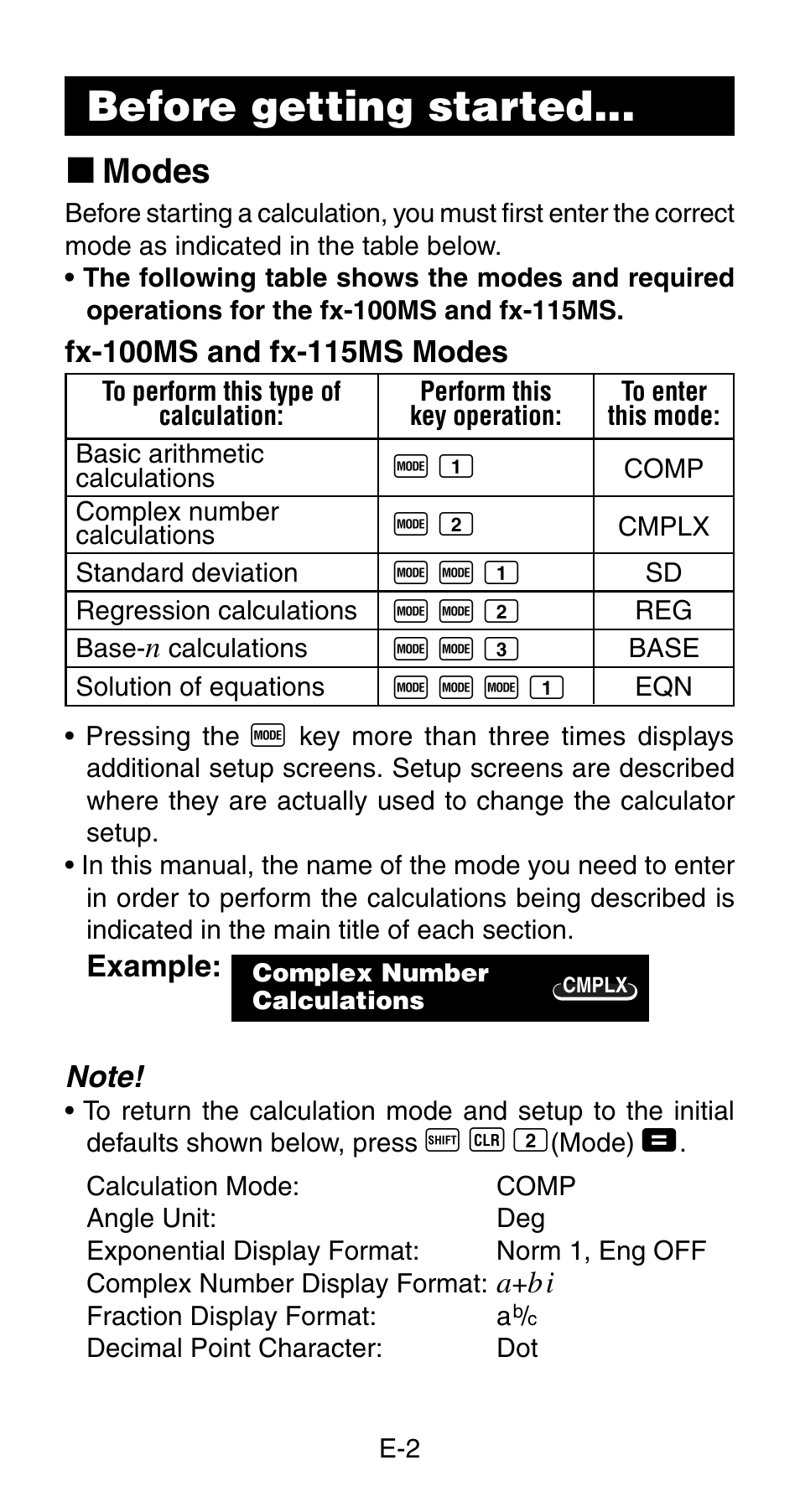 Before getting started...

■ Modes

Before starting a calculation, you must first enter the correct mode as indicated in the table below.

• The following table shows the modes and required operations for the fx-100MS and fx-115MS.

fx-100MS and fx-115MS Modes

| To perform this type of calculation: | Perform this key operation: | To enter this mode: |
|---|---|---|
| Basic arithmetic calculations | MODE 1 | COMP |
| Complex number calculations | MODE 2 | CMPLX |
| Standard deviation | MODE MODE 1 | SD |
| Regression calculations | MODE MODE 2 | REG |
| Base-$n$ calculations | MODE MODE 3 | BASE |
| Solution of equations | MODE MODE MODE 1 | EQN |

• Pressing the MODE key more than three times displays additional setup screens. Setup screens are described where they are actually used to change the calculator setup.

• In this manual, the name of the mode you need to enter in order to perform the calculations being described is indicated in the main title of each section.

Example: Complex Number Calculations CMPLX

Note!

• To return the calculation mode and setup to the initial defaults shown below, press SHIFT CLR 2 (Mode) =.

Calculation Mode: COMP
Angle Unit: Deg
Exponential Display Format: Norm 1, Eng OFF
Complex Number Display Format: $a+bi$
Fraction Display Format: a b/c
Decimal Point Character: Dot

E-2